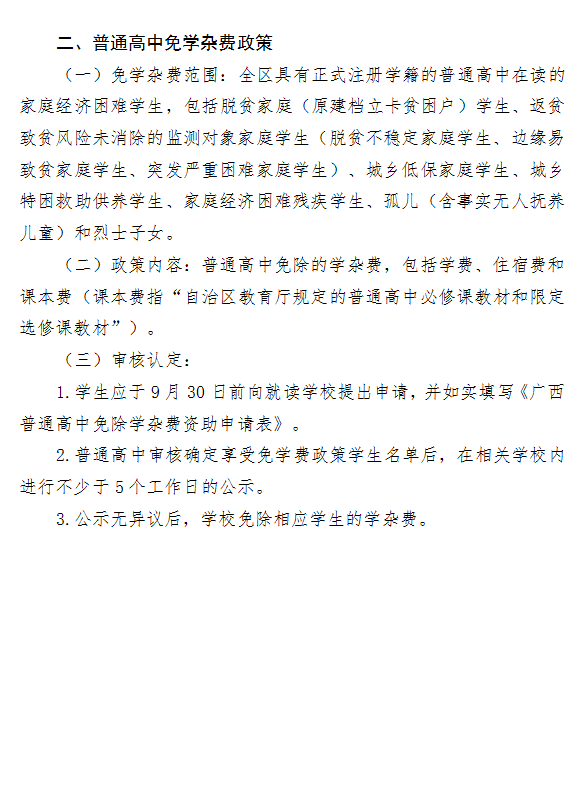 二、普通高中免学杂费政策

（一）免学杂费范围：全区具有正式注册学籍的普通高中在读的家庭经济困难学生，包括脱贫家庭（原建档立卡贫困户）学生、返贫致贫风险未消除的监测对象家庭学生（脱贫不稳定家庭学生、边缘易致贫家庭学生、突发严重困难家庭学生）、城乡低保家庭学生、城乡特困救助供养学生、家庭经济困难残疾学生、孤儿（含事实无人抚养儿童）和烈士子女。

（二）政策内容：普通高中免除的学杂费，包括学费、住宿费和课本费（课本费指“自治区教育厅规定的普通高中必修课教材和限定选修课教材”）。

（三）审核认定：

1.学生应于9月30日前向就读学校提出申请，并如实填写《广西普通高中免除学杂费资助申请表》。

2.普通高中审核确定享受免学费政策学生名单后，在相关学校内进行不少于5个工作日的公示。

3.公示无异议后，学校免除相应学生的学杂费。